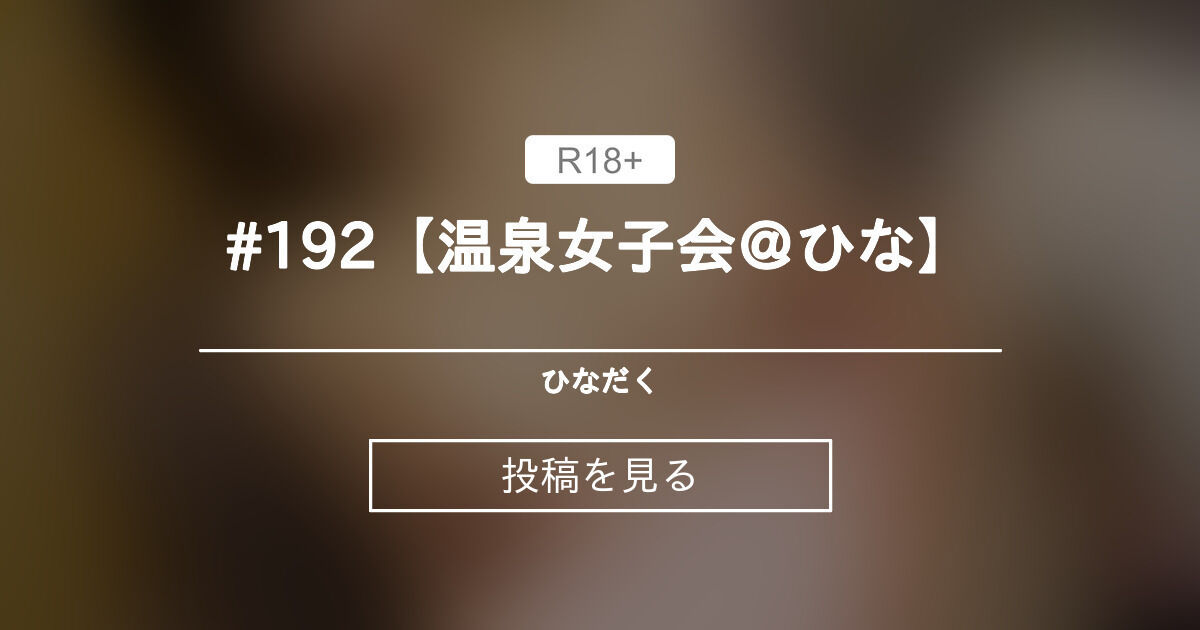 R18+

#192【温泉女子会＠ひな】

ひなだく

投稿を見る